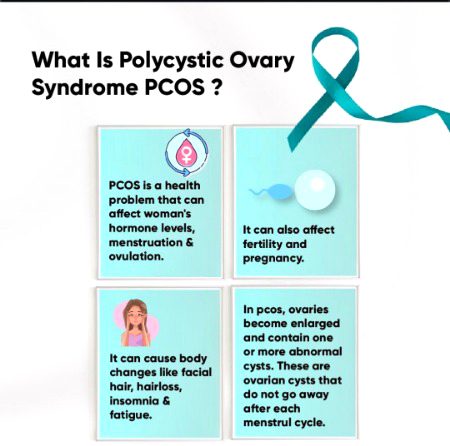 What Is Polycystic Ovary Syndrome PCOS ?

PCOS is a health problem that can affect woman's hormone levels, menstruation & ovulation.

It can also affect fertility and pregnancy.

It can cause body changes like facial hair, hairloss, insomnia & fatigue.

In pcos, ovaries become enlarged and contain one or more abnormal cysts. These are ovarian cysts that do not go away after each menstrul cycle.